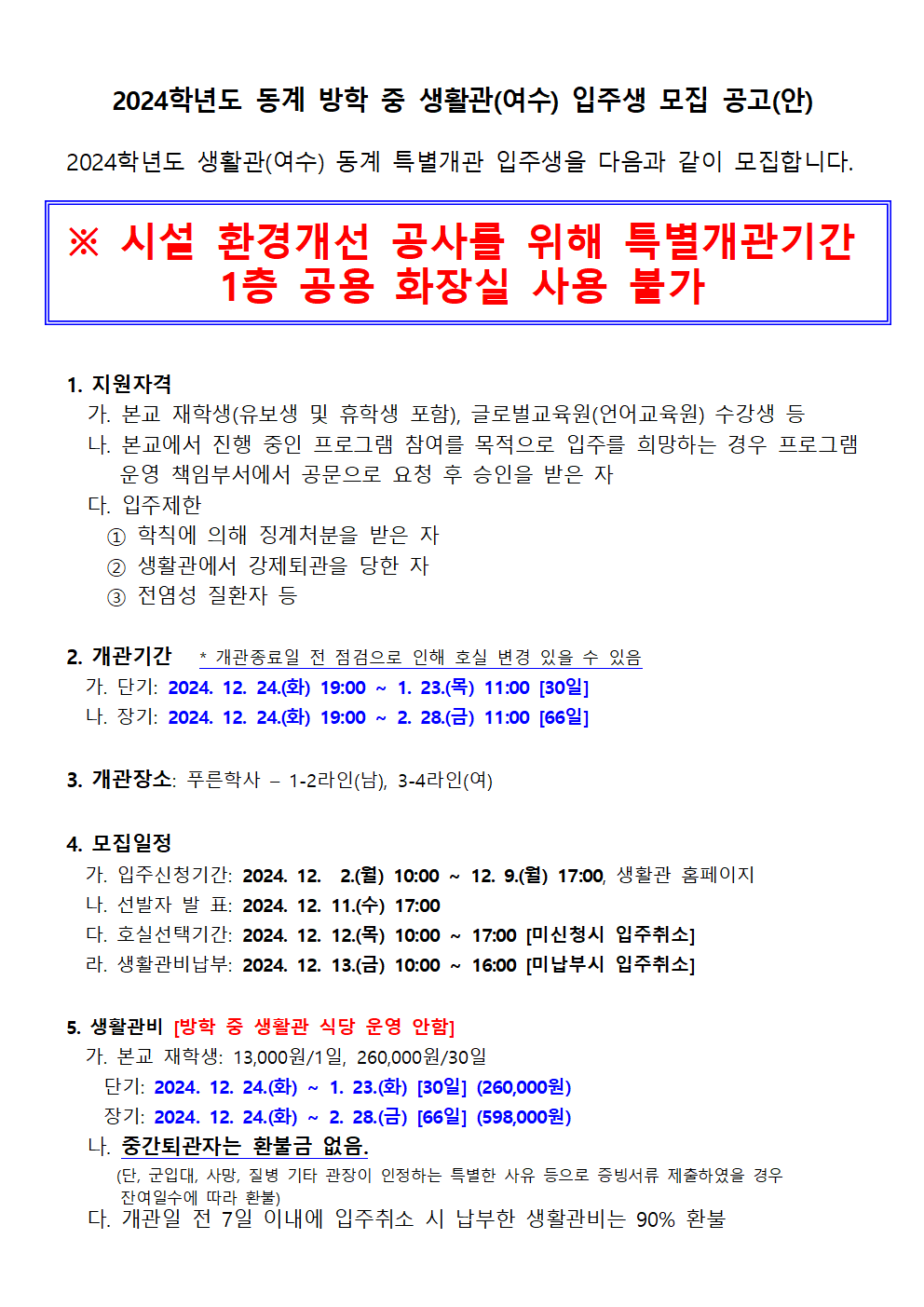 2024학년도 동계 방학 중 생활관(여수) 입주생 모집 공고(안)

2024학년도 생활관(여수) 동계 특별개관 입주생을 다음과 같이 모집합니다.

※ 시설 환경개선 공사를 위해 특별개관기간 1층 공용 화장실 사용 불가

1. 지원자격
가. 본교 재학생(유보생 및 휴학생 포함), 글로벌교육원(언어교육원) 수강생 등
나. 본교에서 진행 중인 프로그램 참여를 목적으로 입주를 희망하는 경우 프로그램 운영 책임부서에서 공문으로 요청 후 승인을 받은 자
다. 입주제한
① 학칙에 의해 징계처분을 받은 자
② 생활관에서 강제퇴관을 당한 자
③ 전염성 질환자 등

2. 개관기간 * 개관종료일 전 점검으로 인해 호실 변경 있을 수 있음
가. 단기: 2024. 12. 24.(화) 19:00 ~ 1. 23.(목) 11:00 [30일]
나. 장기: 2024. 12. 24.(화) 19:00 ~ 2. 28.(금) 11:00 [66일]

3. 개관장소: 푸른학사 – 1-2라인(남), 3-4라인(여)

4. 모집일정
가. 입주신청기간: 2024. 12. 2.(월) 10:00 ~ 12. 9.(월) 17:00, 생활관 홈페이지
나. 선발자 발 표: 2024. 12. 11.(수) 17:00
다. 호실선택기간: 2024. 12. 12.(목) 10:00 ~ 17:00 [미신청시 입주취소]
라. 생활관비납부: 2024. 12. 13.(금) 10:00 ~ 16:00 [미납부시 입주취소]

5. 생활관비 [방학 중 생활관 식당 운영 안함]
가. 본교 재학생: 13,000원/1일, 260,000원/30일
단기: 2024. 12. 24.(화) ~ 1. 23.(화) [30일] (260,000원)
장기: 2024. 12. 24.(화) ~ 2. 28.(금) [66일] (598,000원)
나. 중간퇴관자는 환불금 없음.
(단, 군입대, 사망, 질병 기타 관장이 인정하는 특별한 사유 등으로 증빙서류 제출하였을 경우 잔여일수에 따라 환불)
다. 개관일 전 7일 이내에 입주취소 시 납부한 생활관비는 90% 환불